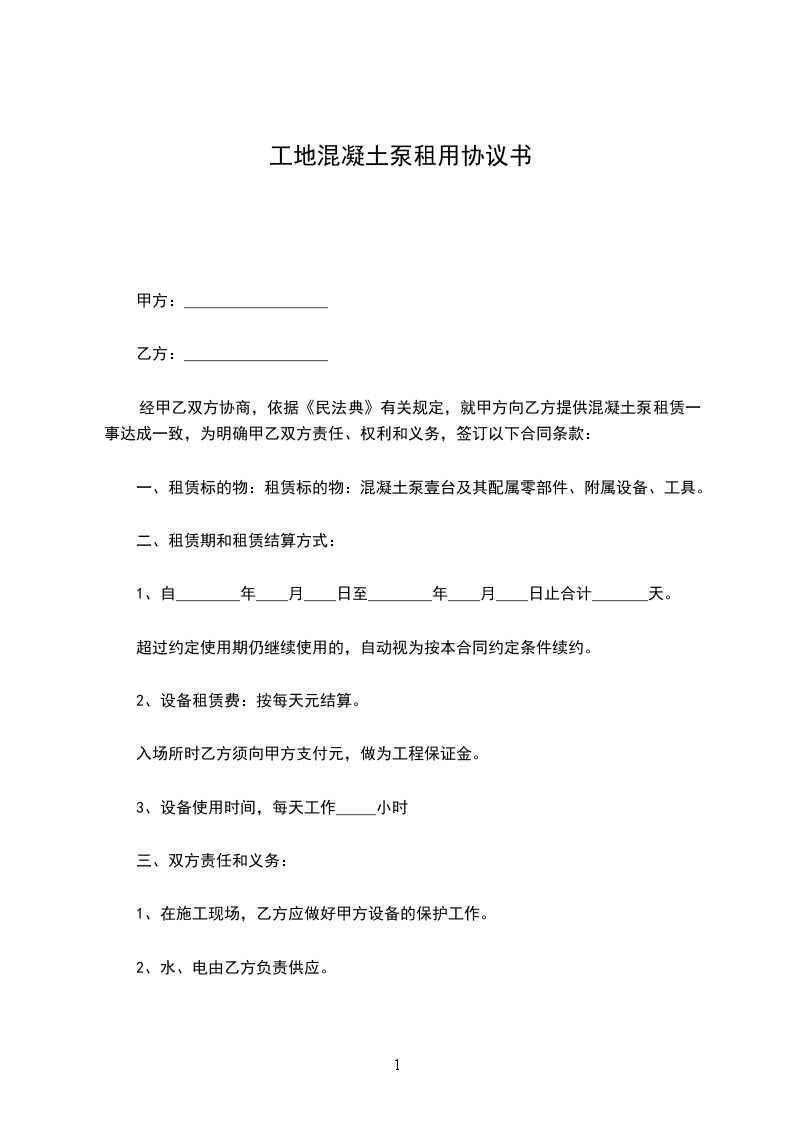 工地混凝土泵租用协议书

甲方：__________________

乙方：__________________

经甲乙双方协商，依据《民法典》有关规定，就甲方向乙方提供混凝土泵租赁一事达成一致，为明确甲乙双方责任、权利和义务，签订以下合同条款：

一、租赁标的物：租赁标的物：混凝土泵壹台及其配属零部件、附属设备、工具。

二、租赁期和租赁结算方式：

1、自________年____月____日至________年____月____日止合计_______天。

超过约定使用期仍继续使用的，自动视为按本合同约定条件续约。

2、设备租赁费：按每天元结算。

入场所时乙方须向甲方支付元，做为工程保证金。

3、设备使用时间，每天工作_____小时

三、双方责任和义务：

1、在施工现场，乙方应做好甲方设备的保护工作。

2、水、电由乙方负责供应。

1